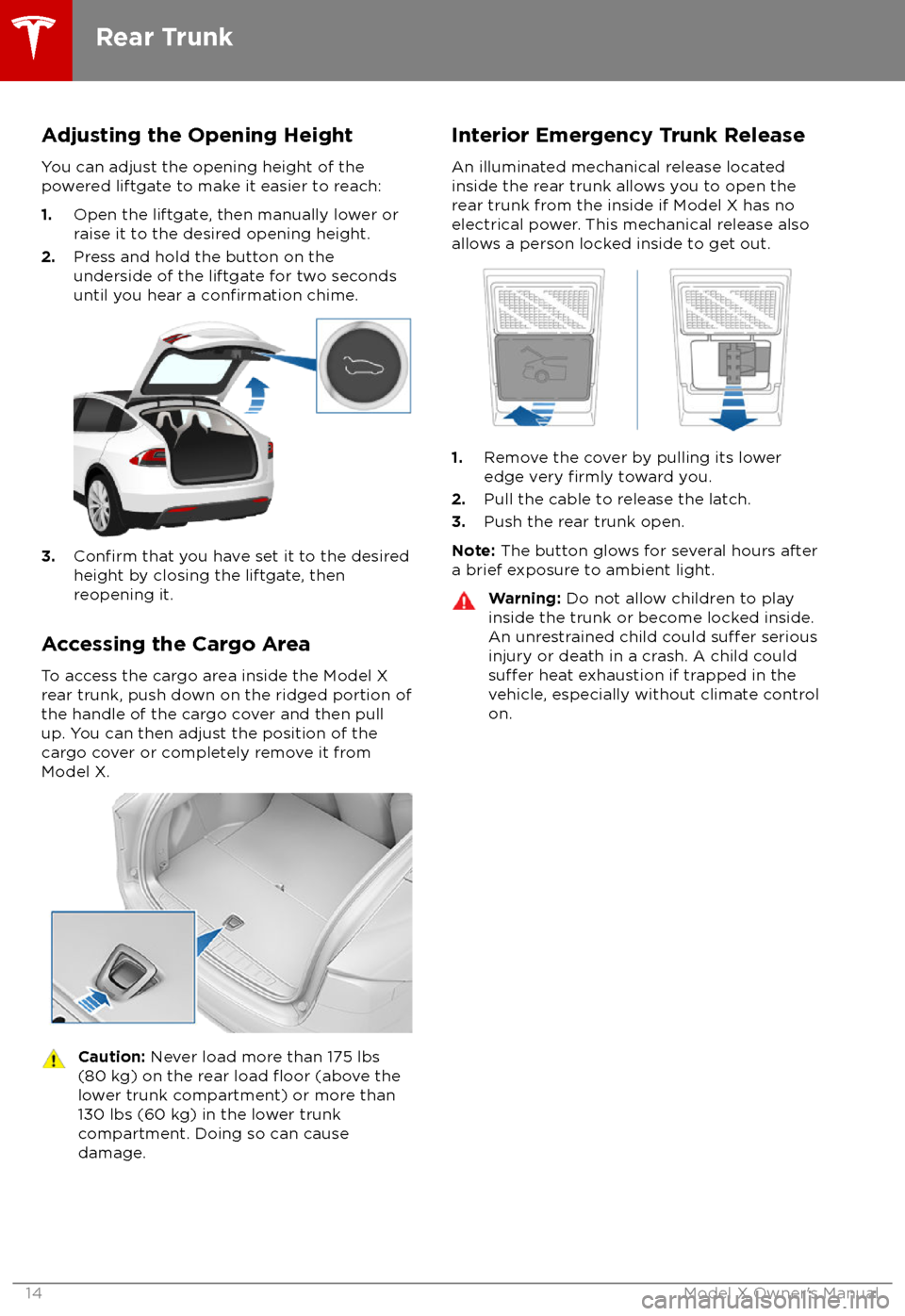 Rear Trunk

Adjusting the Opening Height

You can adjust the opening height of the powered liftgate to make it easier to reach:

1. Open the liftgate, then manually lower or raise it to the desired opening height.
2. Press and hold the button on the underside of the liftgate for two seconds until you hear a confirmation chime.

3. Confirm that you have set it to the desired height by closing the liftgate, then reopening it.

Accessing the Cargo Area

To access the cargo area inside the Model X rear trunk, push down on the ridged portion of the handle of the cargo cover and then pull up. You can then adjust the position of the cargo cover or completely remove it from Model X.

Caution: Never load more than 175 lbs (80 kg) on the rear load floor (above the lower trunk compartment) or more than 130 lbs (60 kg) in the lower trunk compartment. Doing so can cause damage.

Interior Emergency Trunk Release

An illuminated mechanical release located inside the rear trunk allows you to open the rear trunk from the inside if Model X has no electrical power. This mechanical release also allows a person locked inside to get out.

1. Remove the cover by pulling its lower edge very firmly toward you.
2. Pull the cable to release the latch.
3. Push the rear trunk open.

Note: The button glows for several hours after a brief exposure to ambient light.

Warning: Do not allow children to play inside the trunk or become locked inside. An unrestrained child could suffer serious injury or death in a crash. A child could suffer heat exhaustion if trapped in the vehicle, especially without climate control on.

14 Model X Owner's Manual

carmanualsonline.info